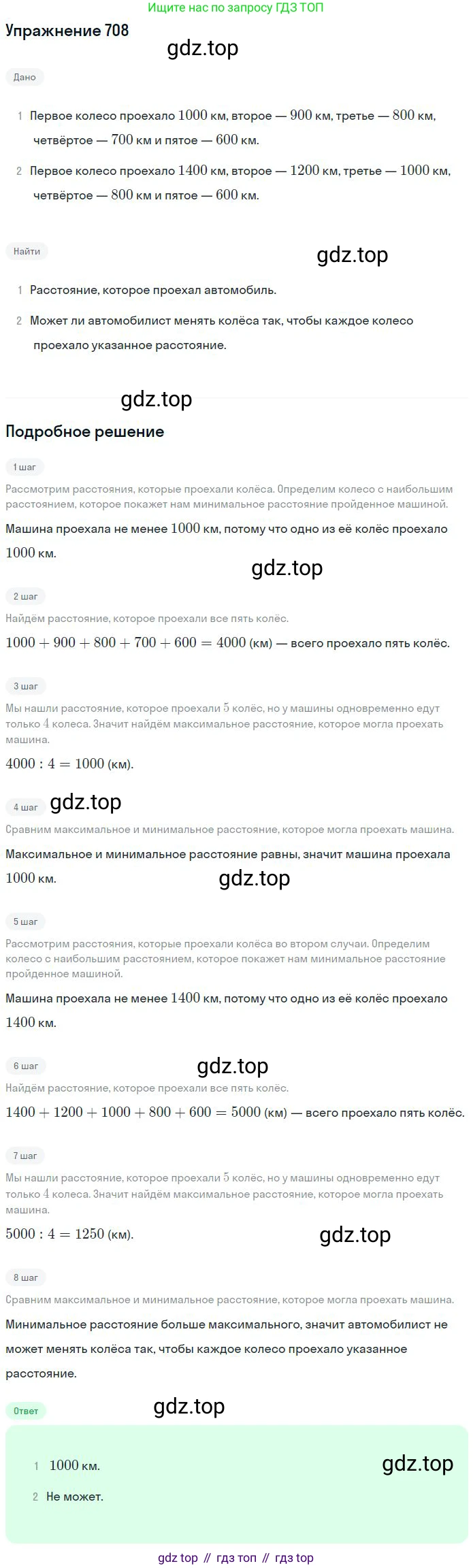 Ищите нас по запросу ГДЗ ТОП

Упражнение 708

gdz.top

Дано

1 Первое колесо проехало $1000$ км, второе — $900$ км, третье — $800$ км, четвёртое — $700$ км и пятое — $600$ км.

2 Первое колесо проехало $1400$ км, второе — $1200$ км, третье — $1000$ км, четвёртое — $800$ км и пятое — $600$ км.

Найти

gdz.top

1 Расстояние, которое проехал автомобиль.

2 Может ли автомобилист менять колёса так, чтобы каждое колесо проехало указанное расстояние.

gdz.top

Подробное решение

1 шаг

Рассмотрим расстояния, которые проехали колёса. Определим колесо с наибольшим расстоянием, которое покажет нам минимальное расстояние пройденное машиной.

Машина проехала не менее $1000$ км, потому что одно из её колёс проехало $1000$ км.

gdz.top

2 шаг

Найдём расстояние, которое проехали все пять колёс.

$1000 + 900 + 800 + 700 + 600 = 4000$ (км) — всего проехало пять колёс.

3 шаг

Мы нашли расстояние, которое проехали $5$ колёс, но у машины одновременно едут только $4$ колеса. Значит найдём максимальное расстояние, которое могла проехать машина.

$4000 : 4 = 1000$ (км).

4 шаг gdz.top

Сравним максимальное и минимальное расстояние, которое могла проехать машина.

Максимальное и минимальное расстояние равны, значит машина проехала $1000$ км.

gdz.top

5 шаг

Рассмотрим расстояния, которые проехали колёса во втором случаи. Определим колесо с наибольшим расстоянием, которое покажет нам минимальное расстояние пройденное машиной.

Машина проехала не менее $1400$ км, потому что одно из её колёс проехало $1400$ км.

6 шаг

gdz.top

Найдём расстояние, которое проехали все пять колёс.

$1400 + 1200 + 1000 + 800 + 600 = 5000$ (км) — всего проехало пять колёс.

7 шаг

Мы нашли расстояние, которое проехали $5$ колёс, но у машины одновременно едут только $4$ колеса. Значит найдём максимальное расстояние, которое могла проехать машина.

$5000 : 4 = 1250$ (км).

gdz.top

8 шаг

Сравним максимальное и минимальное расстояние, которое могла проехать машина.

Минимальное расстояние больше максимального, значит автомобилист не может менять колёса так, чтобы каждое колесо проехало указанное расстояние.

Ответ

gdz.top

1 $1000$ км.

gdz.top

2 Не может.

gdz top // гдз топ // гдз top